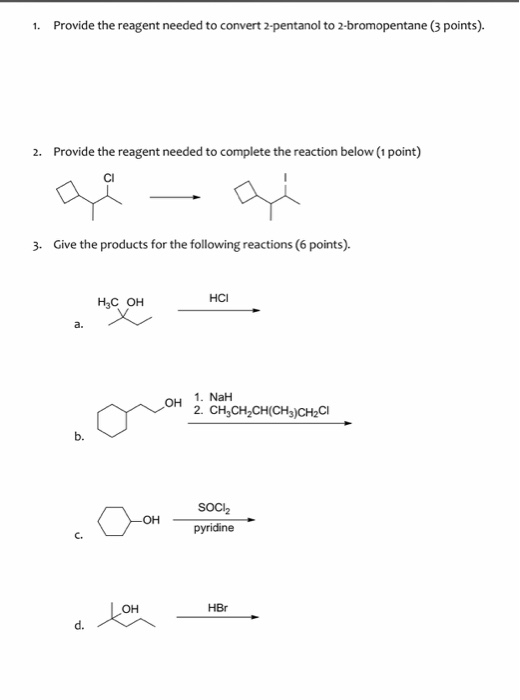 1. Provide the reagent needed to convert 2-pentanol to 2-bromopentane (3 points).

2. Provide the reagent needed to complete the reaction below (1 point)

Cl

I

3. Give the products for the following reactions (6 points).

a.

$H_3C$ OH

HCl

b.

OH

1. NaH
2. $CH_3CH_2CH(CH_3)CH_2Cl$

c.

OH

$SOCl_2$
pyridine

d.

OH

HBr